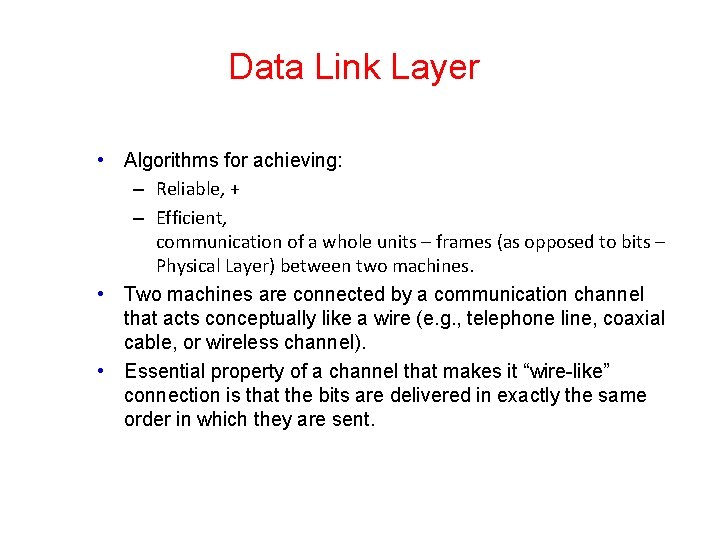 Data Link Layer

• Algorithms for achieving:
– Reliable, +
– Efficient,
communication of a whole units – frames (as opposed to bits – Physical Layer) between two machines.
• Two machines are connected by a communication channel that acts conceptually like a wire (e.g., telephone line, coaxial cable, or wireless channel).
• Essential property of a channel that makes it “wire-like” connection is that the bits are delivered in exactly the same order in which they are sent.